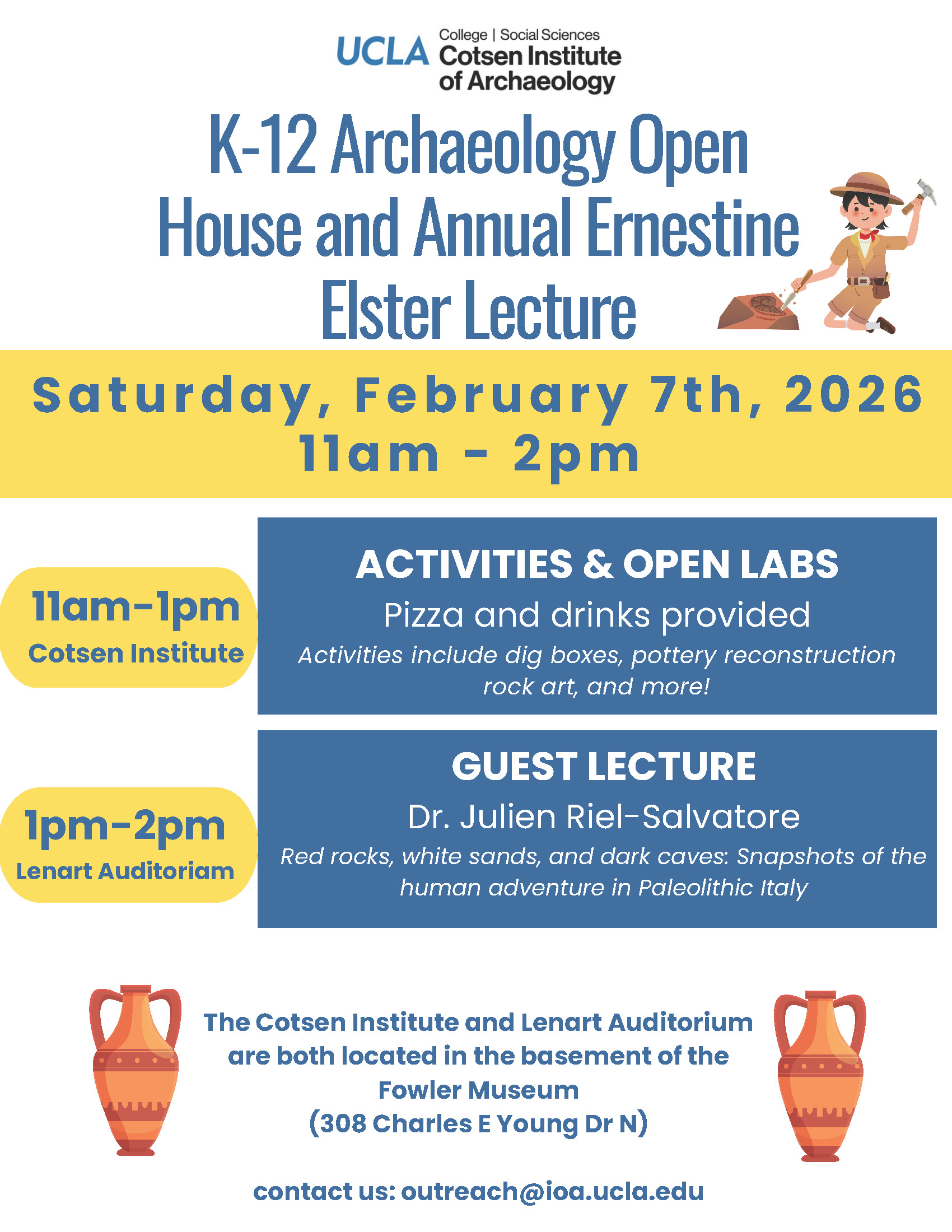 UCLA College | Social Sciences Cotsen Institute of Archaeology

K-12 Archaeology Open House and Annual Ernestine Elster Lecture

Saturday, February 7th, 2026
11am - 2pm

11am-1pm
Cotsen Institute

ACTIVITIES & OPEN LABS
Pizza and drinks provided
Activities include dig boxes, pottery reconstruction rock art, and more!

1pm-2pm
Lenart Auditoriam

GUEST LECTURE
Dr. Julien Riel-Salvatore
Red rocks, white sands, and dark caves: Snapshots of the human adventure in Paleolithic Italy

The Cotsen Institute and Lenart Auditorium are both located in the basement of the Fowler Museum
(308 Charles E Young Dr N)

contact us: outreach@ioa.ucla.edu